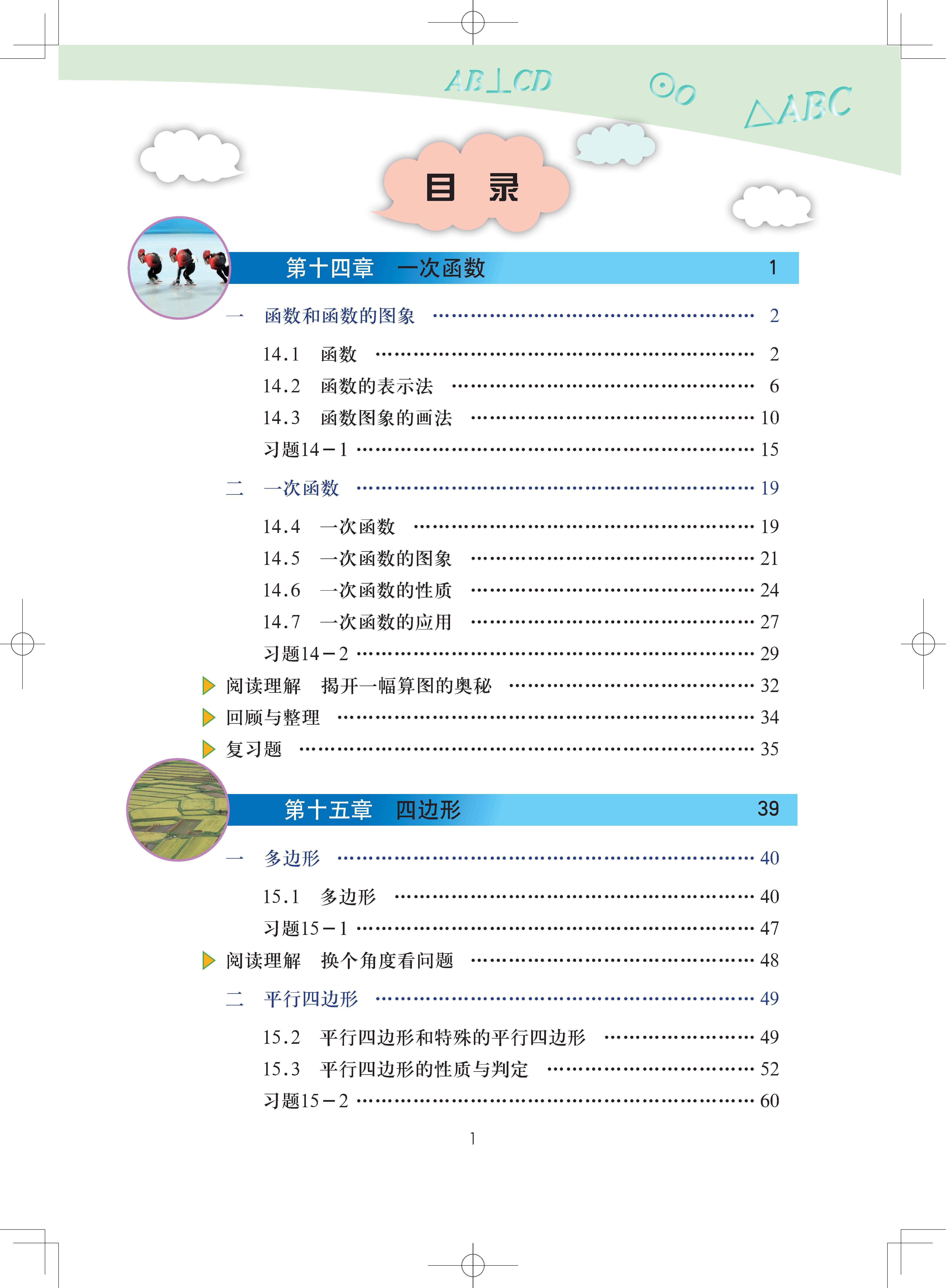 $AB \perp CD$ $\odot O$ $\triangle ABC$

目 录

第十四章 一次函数 1

一 函数和函数的图象 …… 2

14.1 函数 …… 2
14.2 函数的表示法 …… 6
14.3 函数图象的画法 …… 10
习题14－1 …… 15

二 一次函数 …… 19

14.4 一次函数 …… 19
14.5 一次函数的图象 …… 21
14.6 一次函数的性质 …… 24
14.7 一次函数的应用 …… 27
习题14－2 …… 29

阅读理解 揭开一幅算图的奥秘 …… 32
回顾与整理 …… 34
复习题 …… 35

第十五章 四边形 39

一 多边形 …… 40

15.1 多边形 …… 40
习题15－1 …… 47

阅读理解 换个角度看问题 …… 48

二 平行四边形 …… 49

15.2 平行四边形和特殊的平行四边形 …… 49
15.3 平行四边形的性质与判定 …… 52
习题15－2 …… 60

1